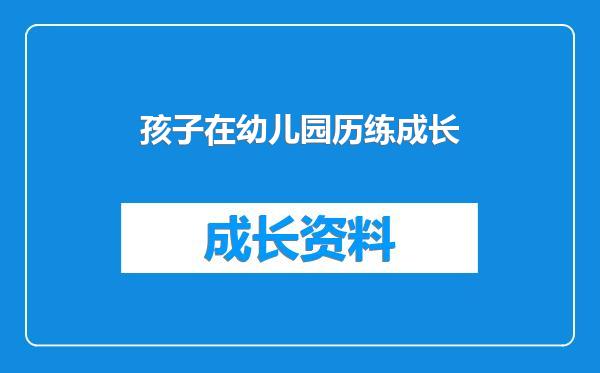 孩子在幼儿园历练成长

成长资料